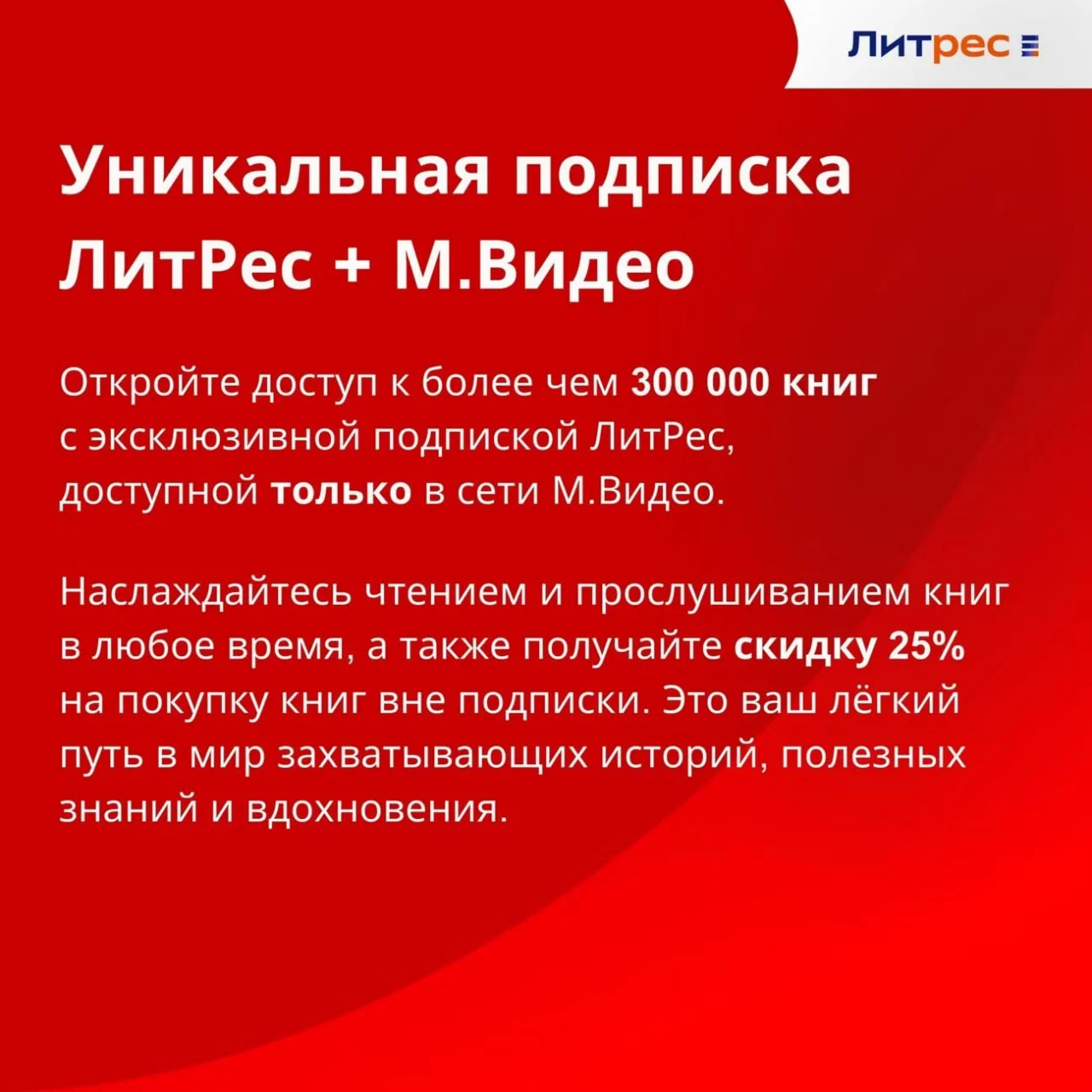 Литрес

Уникальная подписка ЛитРес + М.Видео

Откройте доступ к более чем 300 000 книг с эксклюзивной подпиской ЛитРес, доступной только в сети М.Видео.

Наслаждайтесь чтением и прослушиванием книг в любое время, а также получайте скидку 25% на покупку книг вне подписки. Это ваш лёгкий путь в мир захватывающих историй, полезных знаний и вдохновения.